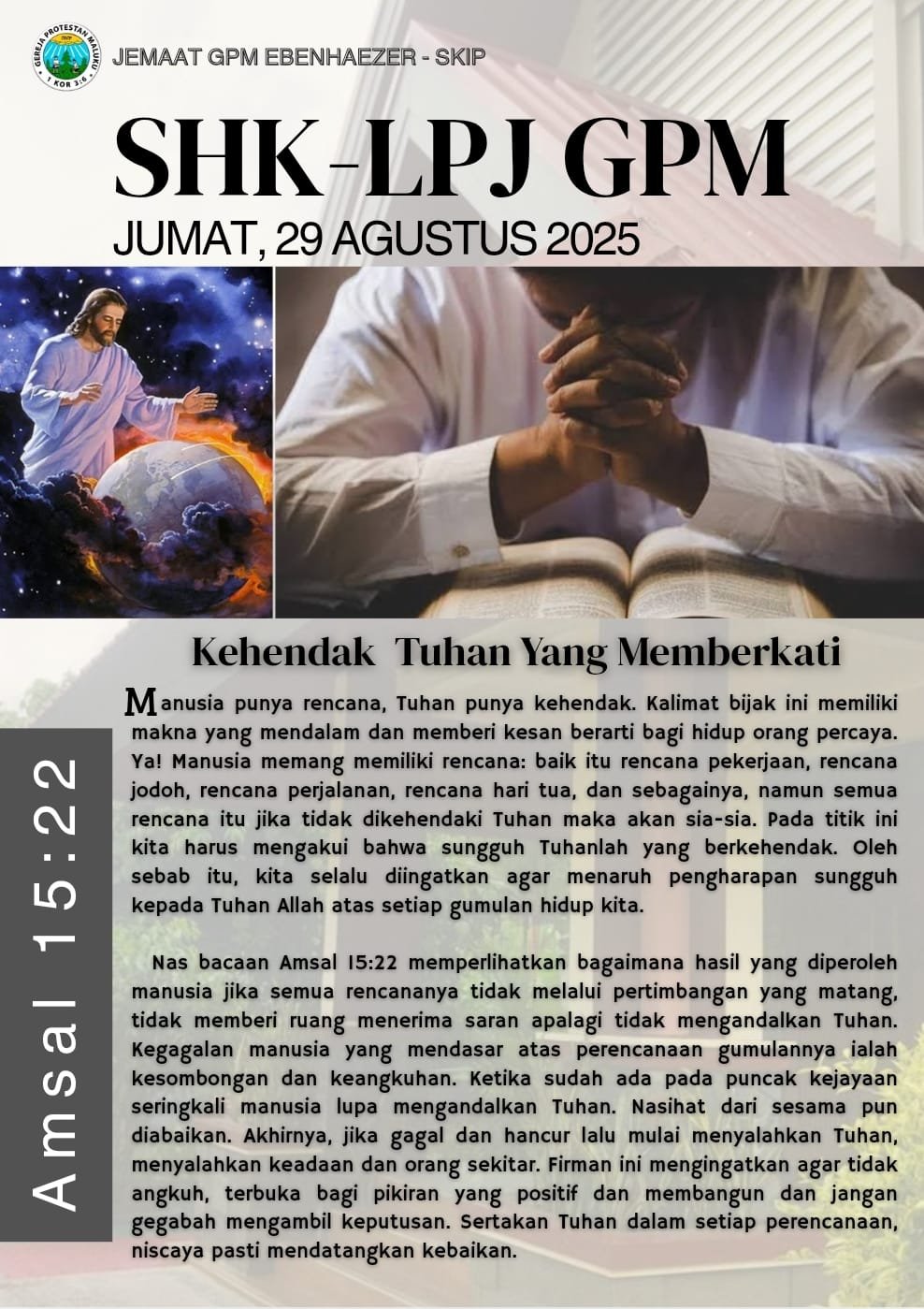 GEREJA PROTESTAN MALUKU
1 KOR 3:6

JEMAAT GPM EBENHAEZER - SKIP

SHK-LPJ GPM

JUMAT, 29 AGUSTUS 2025

Kehendak Tuhan Yang Memberkati

Amsal 15:22

Manusia punya rencana, Tuhan punya kehendak. Kalimat bijak ini memiliki makna yang mendalam dan memberi kesan berarti bagi hidup orang percaya. Ya! Manusia memang memiliki rencana: baik itu rencana pekerjaan, rencana jodoh, rencana perjalanan, rencana hari tua, dan sebagainya, namun semua rencana itu jika tidak dikehendaki Tuhan maka akan sia-sia. Pada titik ini kita harus mengakui bahwa sungguh Tuhanlah yang berkehendak. Oleh sebab itu, kita selalu diingatkan agar menaruh pengharapan sungguh kepada Tuhan Allah atas setiap gumulan hidup kita.

Nas bacaan Amsal 15:22 memperlihatkan bagaimana hasil yang diperoleh manusia jika semua rencananya tidak melalui pertimbangan yang matang, tidak memberi ruang menerima saran apalagi tidak mengandalkan Tuhan. Kegagalan manusia yang mendasar atas perencanaan gumulannya ialah kesombongan dan keangkuhan. Ketika sudah ada pada puncak kejayaan seringkali manusia lupa mengandalkan Tuhan. Nasihat dari sesama pun diabaikan. Akhirnya, jika gagal dan hancur lalu mulai menyalahkan Tuhan, menyalahkan keadaan dan orang sekitar. Firman ini mengingatkan agar tidak angkuh, terbuka bagi pikiran yang positif dan membangun dan jangan gegabah mengambil keputusan. Sertakan Tuhan dalam setiap perencanaan, niscaya pasti mendatangkan kebaikan.